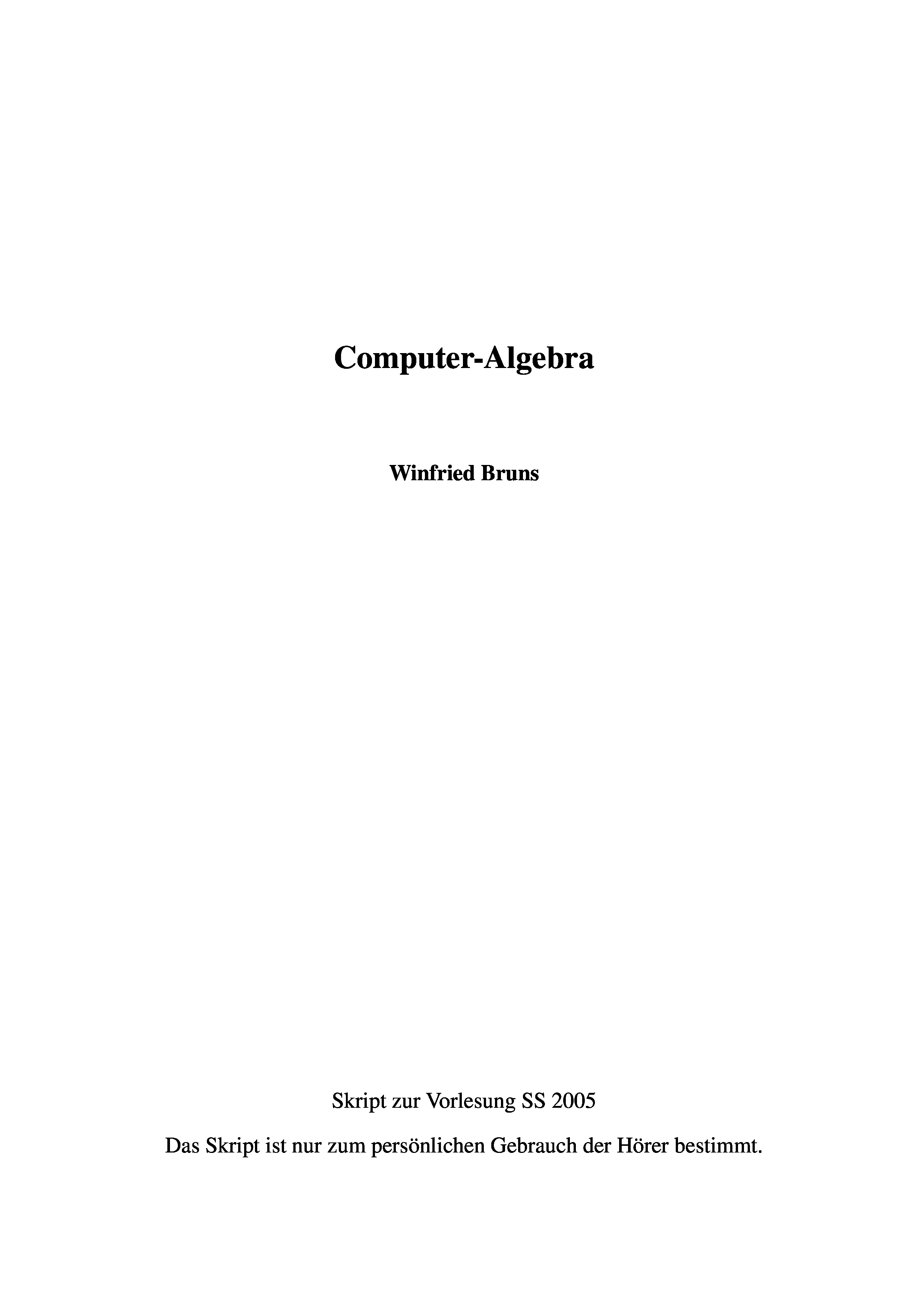 Computer-Algebra

Winfried Bruns

Skript zur Vorlesung SS 2005

Das Skript ist nur zum persönlichen Gebrauch der Hörer bestimmt.